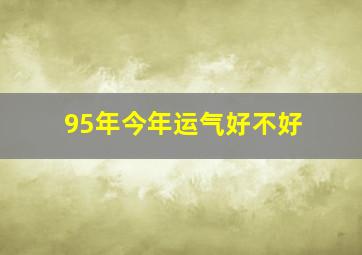 95年今年运气好不好